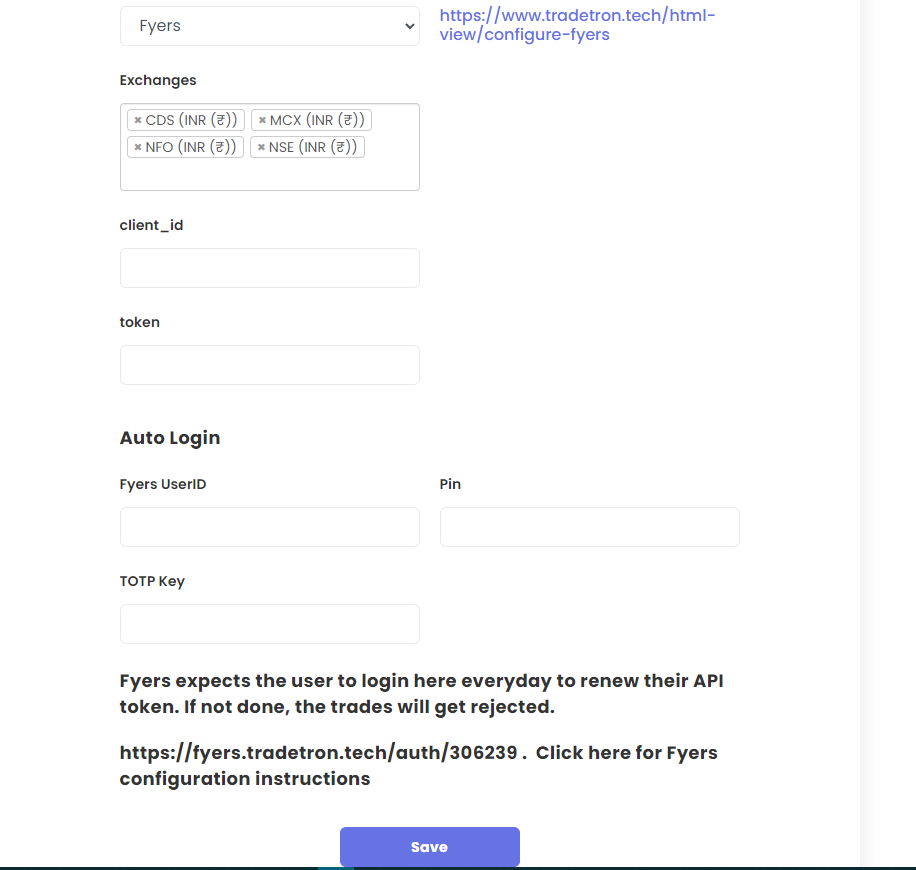 Fyers

https://www.tradetron.tech/html-view/configure-fyers

Exchanges

× CDS (INR (₹)) × MCX (INR (₹)) × NFO (INR (₹)) × NSE (INR (₹))

client_id

token

Auto Login

Fyers UserID

Pin

TOTP Key

Fyers expects the user to login here everyday to renew their API token. If not done, the trades will get rejected.

https://fyers.tradetron.tech/auth/306239 . Click here for Fyers configuration instructions

Save